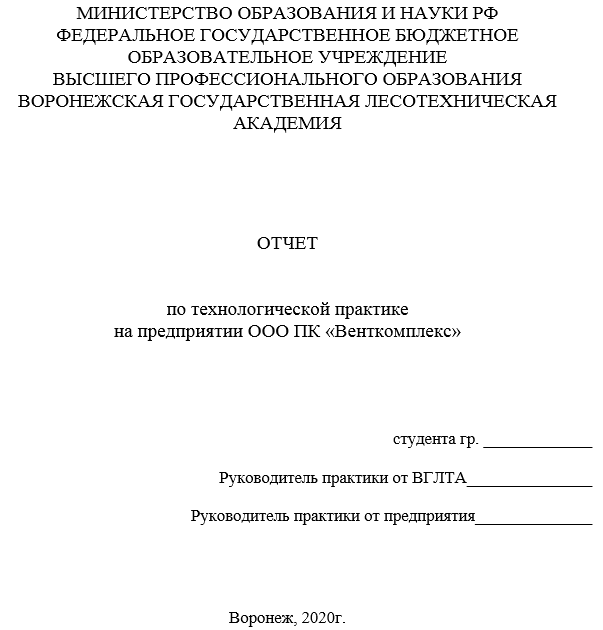 МИНИСТЕРСТВО ОБРАЗОВАНИЯ И НАУКИ РФ
ФЕДЕРАЛЬНОЕ ГОСУДАРСТВЕННОЕ БЮДЖЕТНОЕ
ОБРАЗОВАТЕЛЬНОЕ УЧРЕЖДЕНИЕ
ВЫСШЕГО ПРОФЕССИОНАЛЬНОГО ОБРАЗОВАНИЯ
ВОРОНЕЖСКАЯ ГОСУДАРСТВЕННАЯ ЛЕСОТЕХНИЧЕСКАЯ
АКАДЕМИЯ

ОТЧЕТ

по технологической практике
на предприятии ООО ПК «Венткомплекс»

студента гр. ______________

Руководитель практики от ВГЛТА________________

Руководитель практики от предприятия_______________

Воронеж, 2020г.